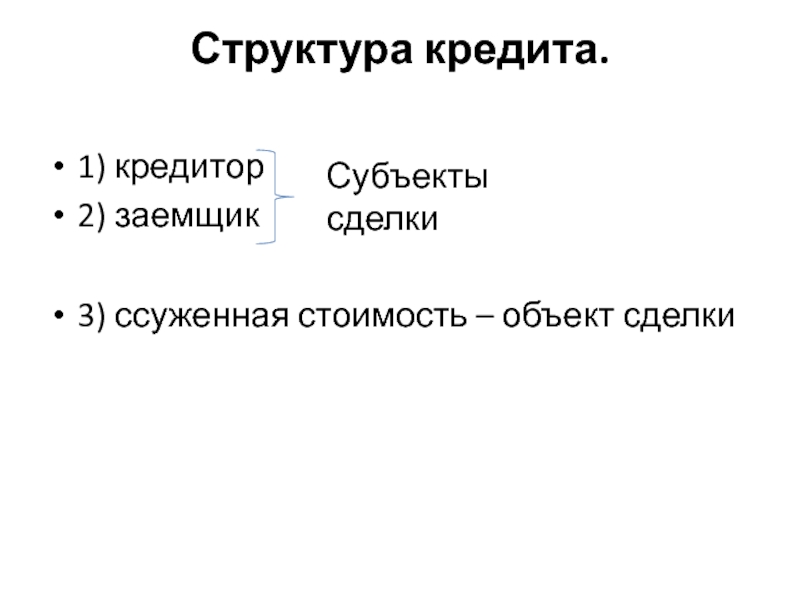 Структура кредита.

• 1) кредитор
• 2) заемщик

Субъекты сделки

• 3) ссуженная стоимость – объект сделки